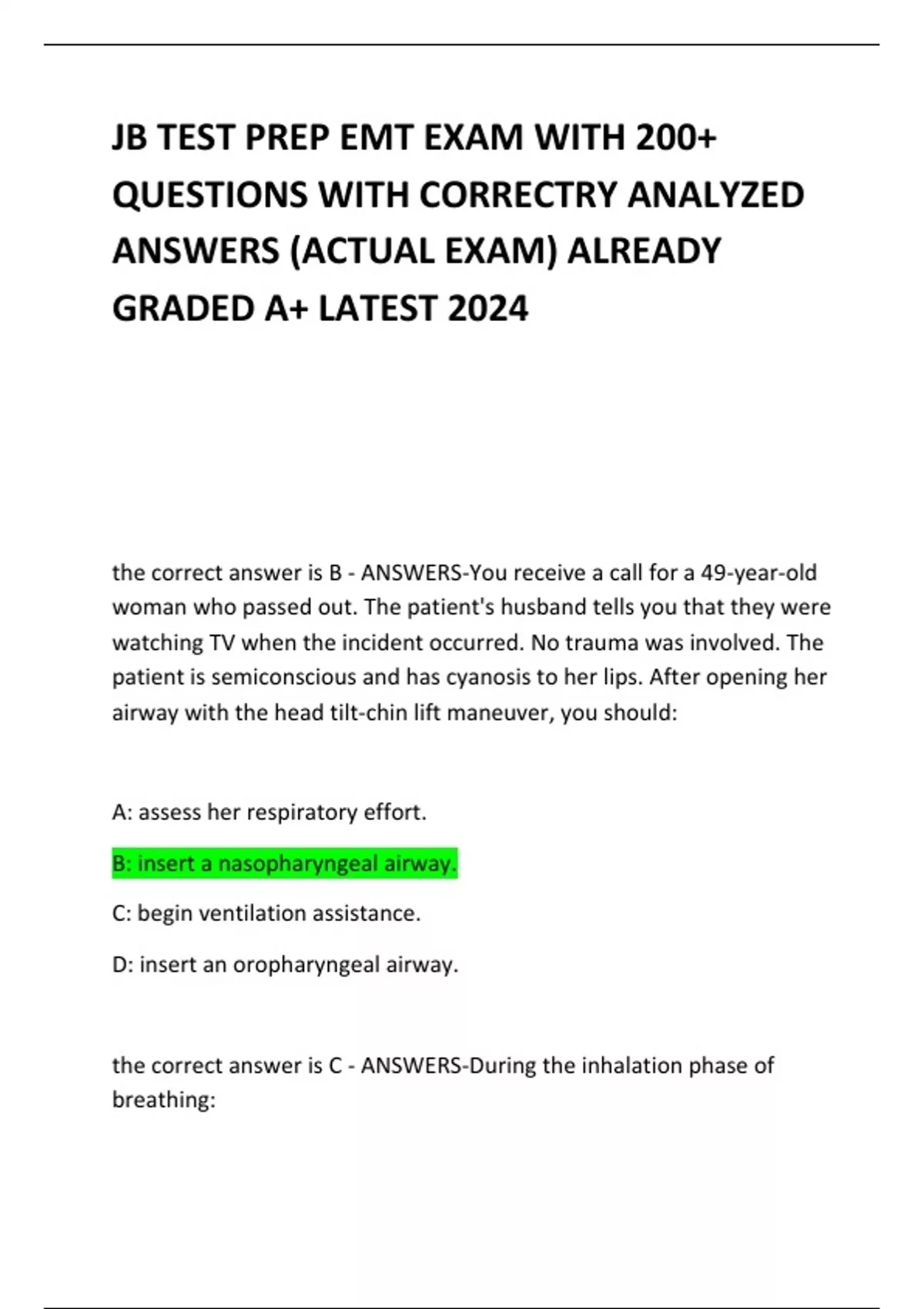 JB TEST PREP EMT EXAM WITH 200+ QUESTIONS WITH CORRECTRY ANALYZED ANSWERS (ACTUAL EXAM) ALREADY GRADED A+ LATEST 2024

the correct answer is B - ANSWERS-You receive a call for a 49-year-old woman who passed out. The patient's husband tells you that they were watching TV when the incident occurred. No trauma was involved. The patient is semiconscious and has cyanosis to her lips. After opening her airway with the head tilt-chin lift maneuver, you should:

A: assess her respiratory effort.

B: insert a nasopharyngeal airway.

C: begin ventilation assistance.

D: insert an oropharyngeal airway.

the correct answer is C - ANSWERS-During the inhalation phase of breathing: